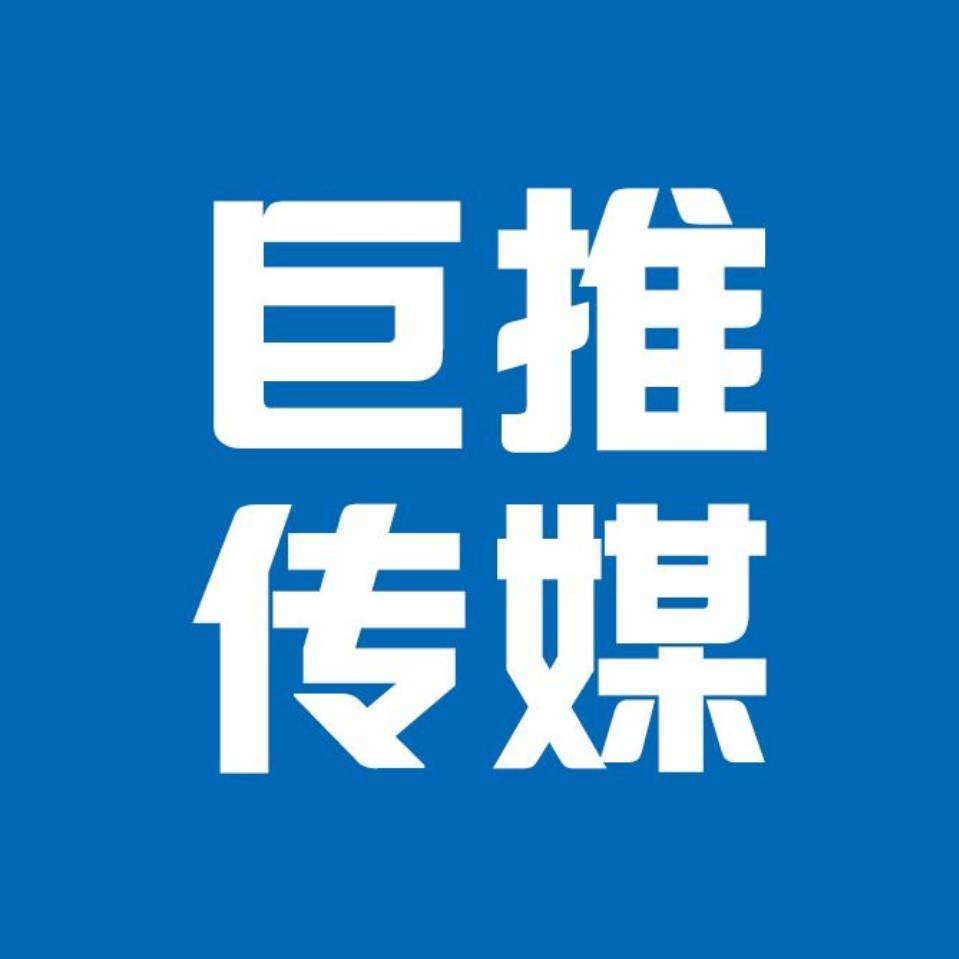 巨推
传媒